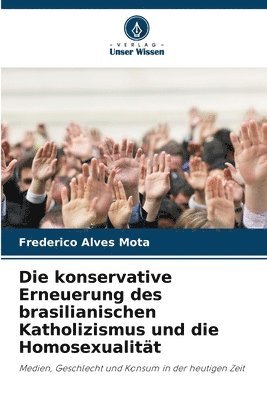 VERLAG
Unser Wissen

Frederico Alves Mota

Die konservative Erneuerung des brasilianischen Katholizismus und die Homosexualität

Medien, Geschlecht und Konsum in der heutigen Zeit